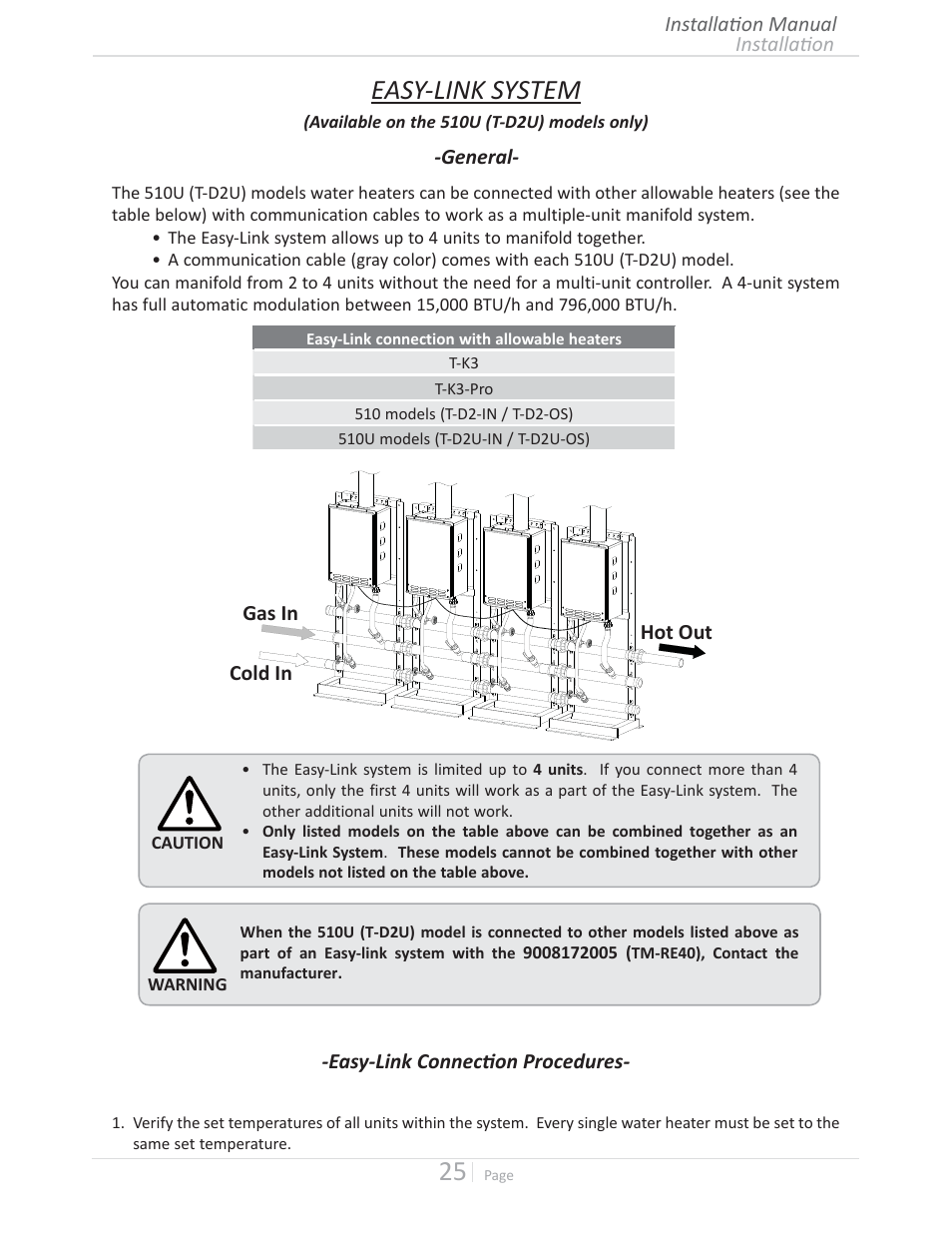 Installation Manual
Installation

EASY-LINK SYSTEM

(Available on the 510U (T-D2U) models only)

-General-

The 510U (T-D2U) models water heaters can be connected with other allowable heaters (see the table below) with communication cables to work as a multiple-unit manifold system.

• The Easy-Link system allows up to 4 units to manifold together.
• A communication cable (gray color) comes with each 510U (T-D2U) model.

You can manifold from 2 to 4 units without the need for a multi-unit controller. A 4-unit system has full automatic modulation between 15,000 BTU/h and 796,000 BTU/h.

| Easy-Link connection with allowable heaters |
|---|
| T-K3 |
| T-K3-Pro |
| 510 models (T-D2-IN / T-D2-OS) |
| 510U models (T-D2U-IN / T-D2U-OS) |

Gas In
Cold In
Hot Out

CAUTION

• The Easy-Link system is limited up to 4 units. If you connect more than 4 units, only the first 4 units will work as a part of the Easy-Link system. The other additional units will not work.
• Only listed models on the table above can be combined together as an Easy-Link System. These models cannot be combined together with other models not listed on the table above.

WARNING

When the 510U (T-D2U) model is connected to other models listed above as part of an Easy-link system with the 9008172005 (TM-RE40), Contact the manufacturer.

-Easy-Link Connection Procedures-

1. Verify the set temperatures of all units within the system. Every single water heater must be set to the same set temperature.

25 | Page